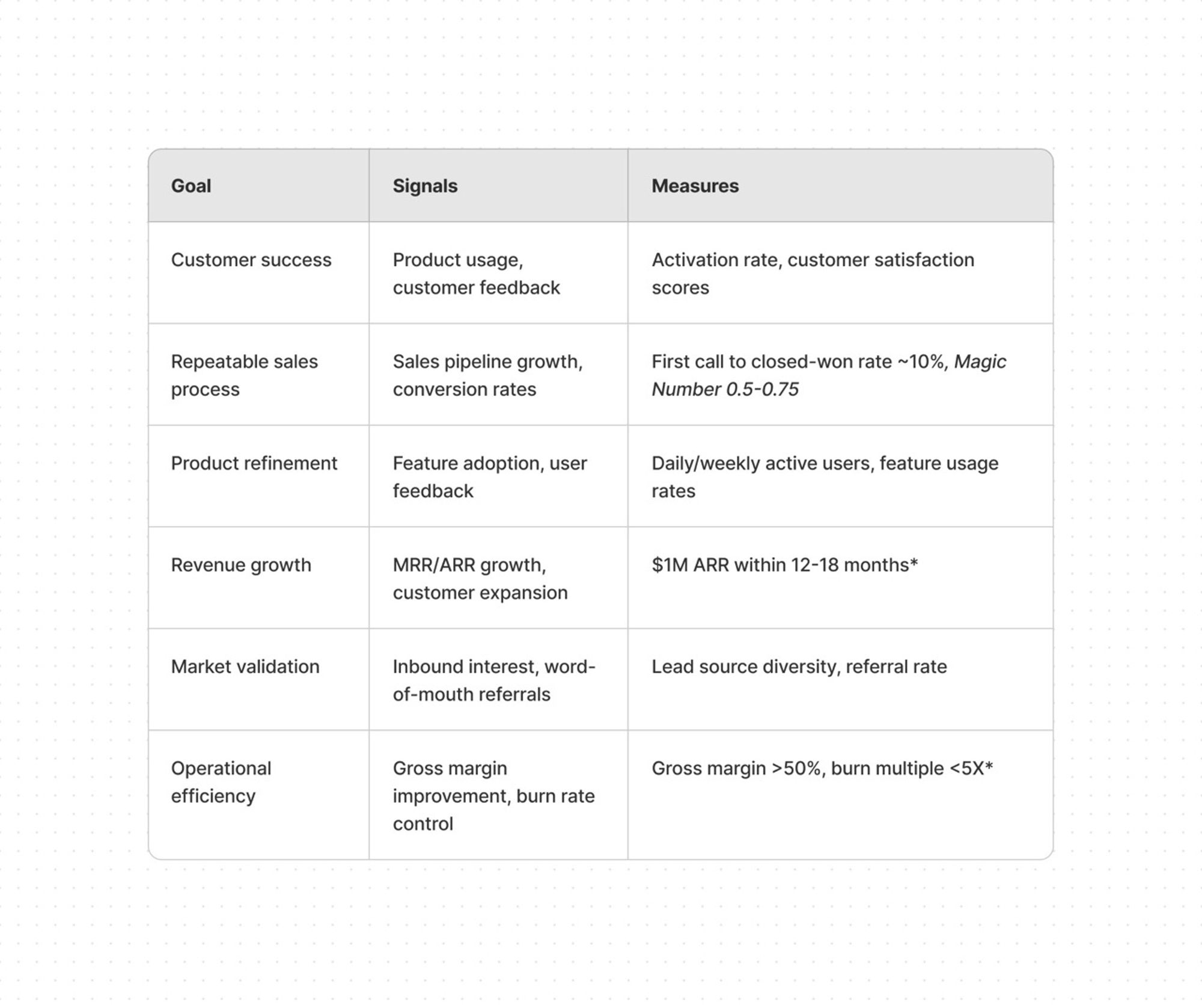 | Goal | Signals | Measures |
|---|---|---|
| Customer success | Product usage, customer feedback | Activation rate, customer satisfaction scores |
| Repeatable sales process | Sales pipeline growth, conversion rates | First call to closed-won rate ~10%, Magic Number 0.5-0.75 |
| Product refinement | Feature adoption, user feedback | Daily/weekly active users, feature usage rates |
| Revenue growth | MRR/ARR growth, customer expansion | \$1M ARR within 12-18 months* |
| Market validation | Inbound interest, word-of-mouth referrals | Lead source diversity, referral rate |
| Operational efficiency | Gross margin improvement, burn rate control | Gross margin >50%, burn multiple <5X* |